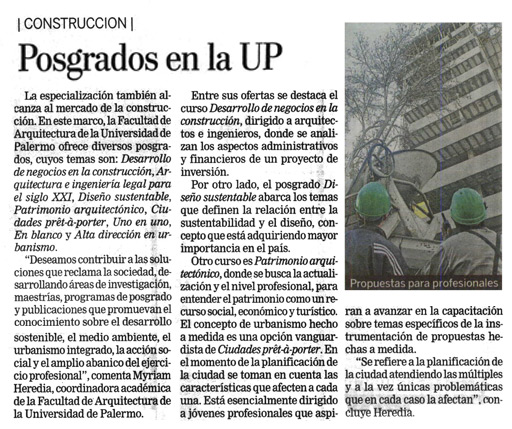 | CONSTRUCCION |

Posgrados en la UP

La especialización también alcanza al mercado de la construcción. En este marco, la Facultad de Arquitectura de la Universidad de Palermo ofrece diversos posgrados, cuyos temas son: Desarrollo de negocios en la construcción, Arquitectura e ingeniería legal para el siglo XXI, Diseño sustentable, Patrimonio arquitectónico, Ciudades prêt-à-porter, Uno en uno, En blanco y Alta dirección en urbanismo.

"Deseamos contribuir a las soluciones que reclama la sociedad, desarrollando áreas de investigación, maestrías, programas de posgrado y publicaciones que promuevan el conocimiento sobre el desarrollo sostenible, el medio ambiente, el urbanismo integrado, la acción social y el amplio abanico del ejercicio profesional", comenta Myriam Heredia, coordinadora académica de la Facultad de Arquitectura de la Universidad de Palermo.

Entre sus ofertas se destaca el curso Desarrollo de negocios en la construcción, dirigido a arquitectos e ingenieros, donde se analizan los aspectos administrativos y financieros de un proyecto de inversión.

Por otro lado, el posgrado Diseño sustentable abarca los temas que definen la relación entre la sustentabilidad y el diseño, concepto que está adquiriendo mayor importancia en el país.

Otro curso es Patrimonio arquitectónico, donde se busca la actualización y el nivel profesional, para entender el patrimonio como un recurso social, económico y turístico. El concepto de urbanismo hecho a medida es una opción vanguardista de Ciudades prêt-à-porter. En el momento de la planificación de la ciudad se toman en cuenta las características que afecten a cada una. Está esencialmente dirigido a jóvenes profesionales que aspiran a avanzar en la capacitación sobre temas específicos de la instrumentación de propuestas hechas a medida.

"Se refiere a la planificación de la ciudad atendiendo las múltiples y a la vez únicas problemáticas que en cada caso la afectan", concluye Heredia.

Propuestas para profesionales